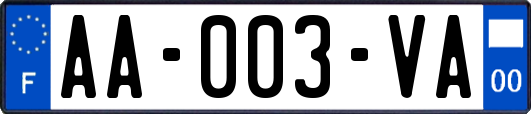 F

AA-003-VA

00